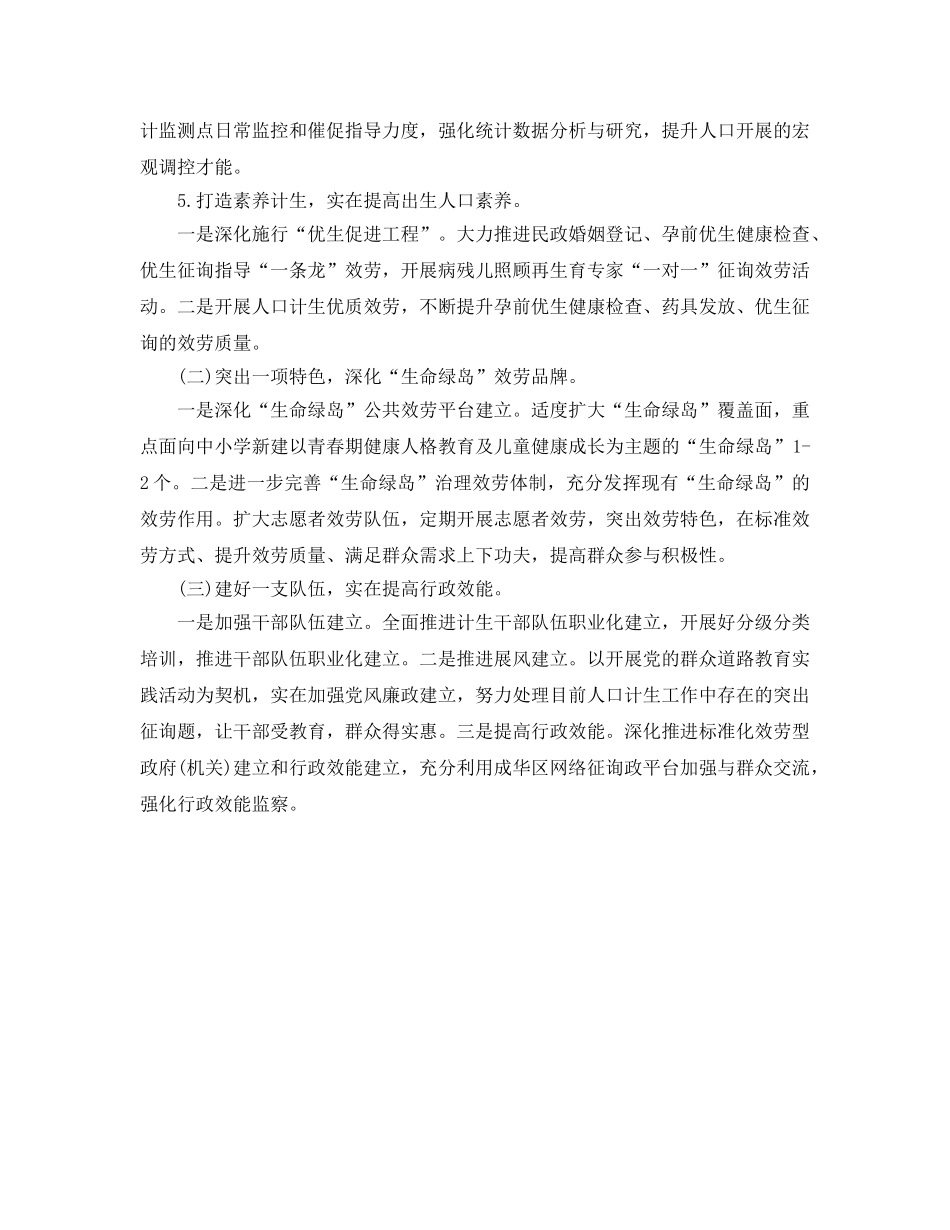 计监测点日常监控和催促指导力度，强化统计数据分析与研究，提升人口开展的宏观调控才能。

5.打造素养计生，实在提高出生人口素养。

一是深化施行“优生促进工程”。大力推进民政婚姻登记、孕前优生健康检查、优生征询指导“一条龙”效劳，开展病残儿照顾再生育专家“一对一”征询效劳活动。二是开展人口计生优质效劳，不断提升孕前优生健康检查、药具发放、优生征询的效劳质量。

(二)突出一项特色，深化“生命绿岛”效劳品牌。

一是深化“生命绿岛”公共效劳平台建立。适度扩大“生命绿岛”覆盖面，重点面向中小学新建以青春期健康人格教育及儿童健康成长为主题的“生命绿岛”1-2个。二是进一步完善“生命绿岛”治理效劳体制，充分发挥现有“生命绿岛”的效劳作用。扩大志愿者效劳队伍，定期开展志愿者效劳，突出效劳特色，在标准效劳方式、提升效劳质量、满足群众需求上下功夫，提高群众参与积极性。

(三)建好一支队伍，实在提高行政效能。

一是加强干部队伍建立。全面推进计生干部队伍职业化建立，开展好分级分类培训，推进干部队伍职业化建立。二是推进展风建立。以开展党的群众道路教育实践活动为契机，实在加强党风廉政建立，努力处理目前人口计生工作中存在的突出征询题，让干部受教育，群众得实惠。三是提高行政效能。深化推进标准化效劳型政府(机关)建立和行政效能建立，充分利用成华区网络征询政平台加强与群众交流，强化行政效能监察。